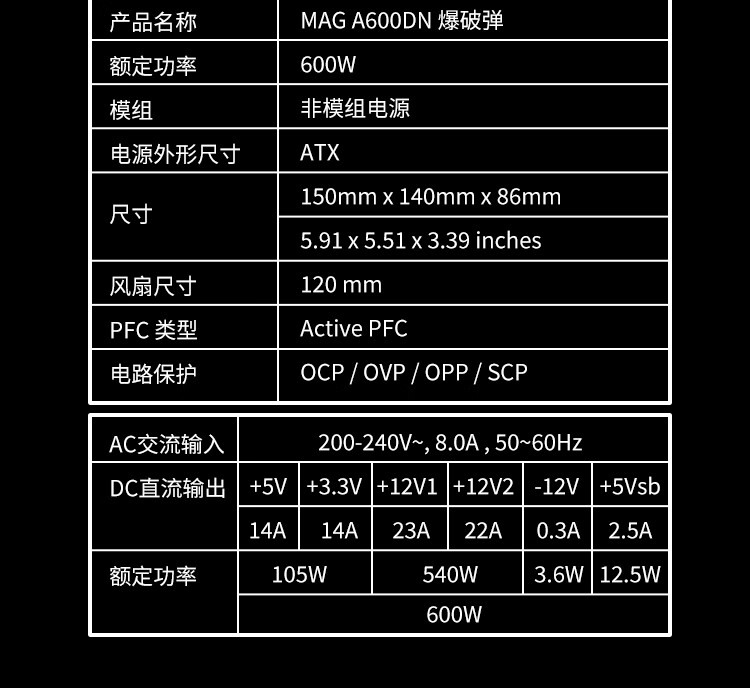 | 产品名称 | MAG A600DN 爆破弹 |
|---|---|
| 额定功率 | 600W |
| 模组 | 非模组电源 |
| 电源外形尺寸 | ATX |
| 尺寸 | 150mm x 140mm x 86mm |
|  | 5.91 x 5.51 x 3.39 inches |
| 风扇尺寸 | 120 mm |
| PFC 类型 | Active PFC |
| 电路保护 | OCP / OVP / OPP / SCP |

| AC交流输入 | 200-240V~, 8.0A , 50~60Hz |  |  |  |  |  |
|---|---|---|---|---|---|---|
| DC直流输出 | +5V | +3.3V | +12V1 | +12V2 | -12V | +5Vsb |
|  | 14A | 14A | 23A | 22A | 0.3A | 2.5A |
| 额定功率 | 105W |  | 540W |  | 3.6W | 12.5W |
|  | 600W |  |  |  |  |  |